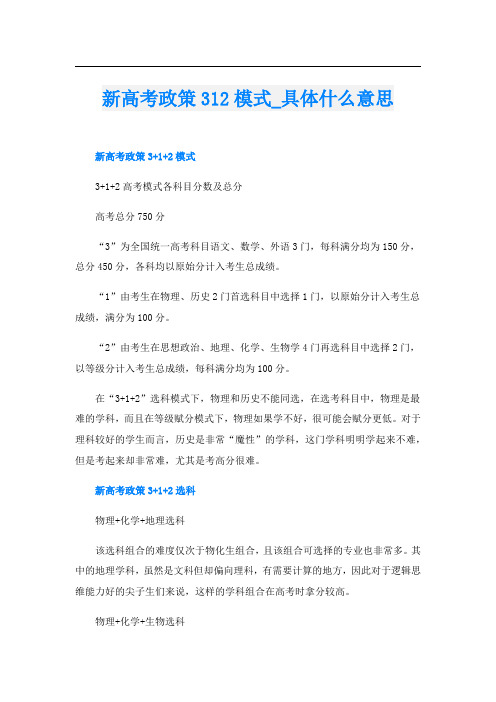 新高考政策312模式_具体什么意思

新高考政策3+1+2模式

3+1+2高考模式各科目分数及总分

高考总分750分

“3”为全国统一高考科目语文、数学、外语3门，每科满分均为150分，总分450分，各科均以原始分计入考生总成绩。

“1”由考生在物理、历史2门首选科目中选择1门，以原始分计入考生总成绩，满分为100分。

“2”由考生在思想政治、地理、化学、生物学4门再选科目中选择2门，以等级分计入考生总成绩，每科满分均为100分。

在“3+1+2”选科模式下，物理和历史不能同选，在选考科目中，物理是最难的学科，而且在等级赋分模式下，物理如果学不好，很可能会赋分更低。对于理科较好的学生而言，历史是非常“魔性”的学科，这门学科明明学起来不难，但是考起来却非常难，尤其是考高分很难。

新高考政策3+1+2选科

物理+化学+地理选科

该选科组合的难度仅次于物化生组合，且该组合可选择的专业也非常多。其中的地理学科，虽然是文科但却偏向理科，有需要计算的地方，因此对于逻辑思维能力好的尖子生们来说，这样的学科组合在高考时拿分较高。

物理+化学+生物选科